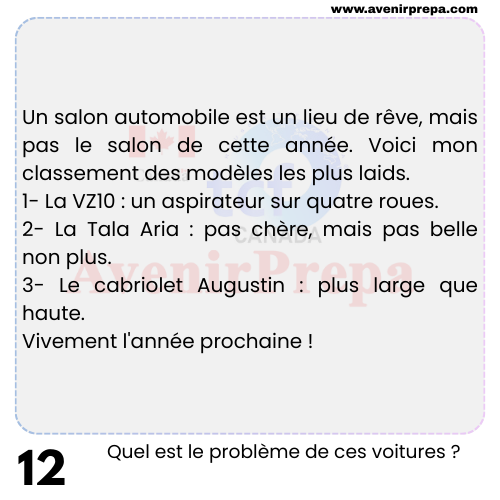 www.avenirprepa.com

Un salon automobile est un lieu de rêve, mais pas le salon de cette année. Voici mon classement des modèles les plus laids.
1- La VZ10 : un aspirateur sur quatre roues.
2- La Tala Aria : pas chère, mais pas belle non plus.
3- Le cabriolet Augustin : plus large que haute.
Vivement l'année prochaine !

tcf CANADA
AvenirPrepa

12

Quel est le problème de ces voitures ?